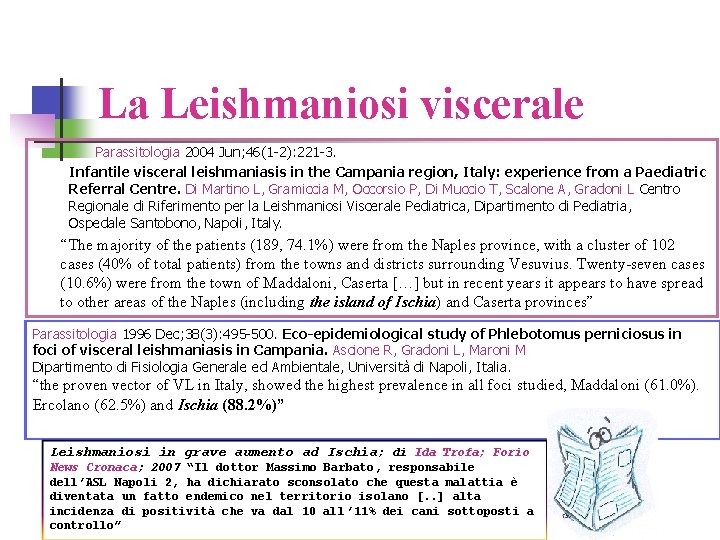 La Leishmaniosi viscerale

Parassitologia 2004 Jun;46(1-2):221-3.
Infantile visceral leishmaniasis in the Campania region, Italy: experience from a Paediatric Referral Centre. Di Martino L, Gramiccia M, Occorsio P, Di Muccio T, Scalone A, Gradoni L Centro Regionale di Riferimento per la Leishmaniosi Viscerale Pediatrica, Dipartimento di Pediatria, Ospedale Santobono, Napoli, Italy.
“The majority of the patients (189, 74.1%) were from the Naples province, with a cluster of 102 cases (40% of total patients) from the towns and districts surrounding Vesuvius. Twenty-seven cases (10.6%) were from the town of Maddaloni, Caserta […] but in recent years it appears to have spread to other areas of the Naples (including the island of Ischia) and Caserta provinces”

Parassitologia 1996 Dec;38(3):495-500. Eco-epidemiological study of Phlebotomus perniciosus in foci of visceral leishmaniasis in Campania. Ascione R, Gradoni L, Maroni M
Dipartimento di Fisiologia Generale ed Ambientale, Università di Napoli, Italia.
“the proven vector of VL in Italy, showed the highest prevalence in all foci studied, Maddaloni (61.0%). Ercolano (62.5%) and Ischia (88.2%)”

Leishmaniosi in grave aumento ad Ischia; di Ida Trofa; Forio News Cronaca; 2007 “Il dottor Massimo Barbato, responsabile dell’ASL Napoli 2, ha dichiarato sconsolato che questa malattia è diventata un fatto endemico nel territorio isolano [..] alta incidenza di positività che va dal 10 all’11% dei cani sottoposti a controllo”